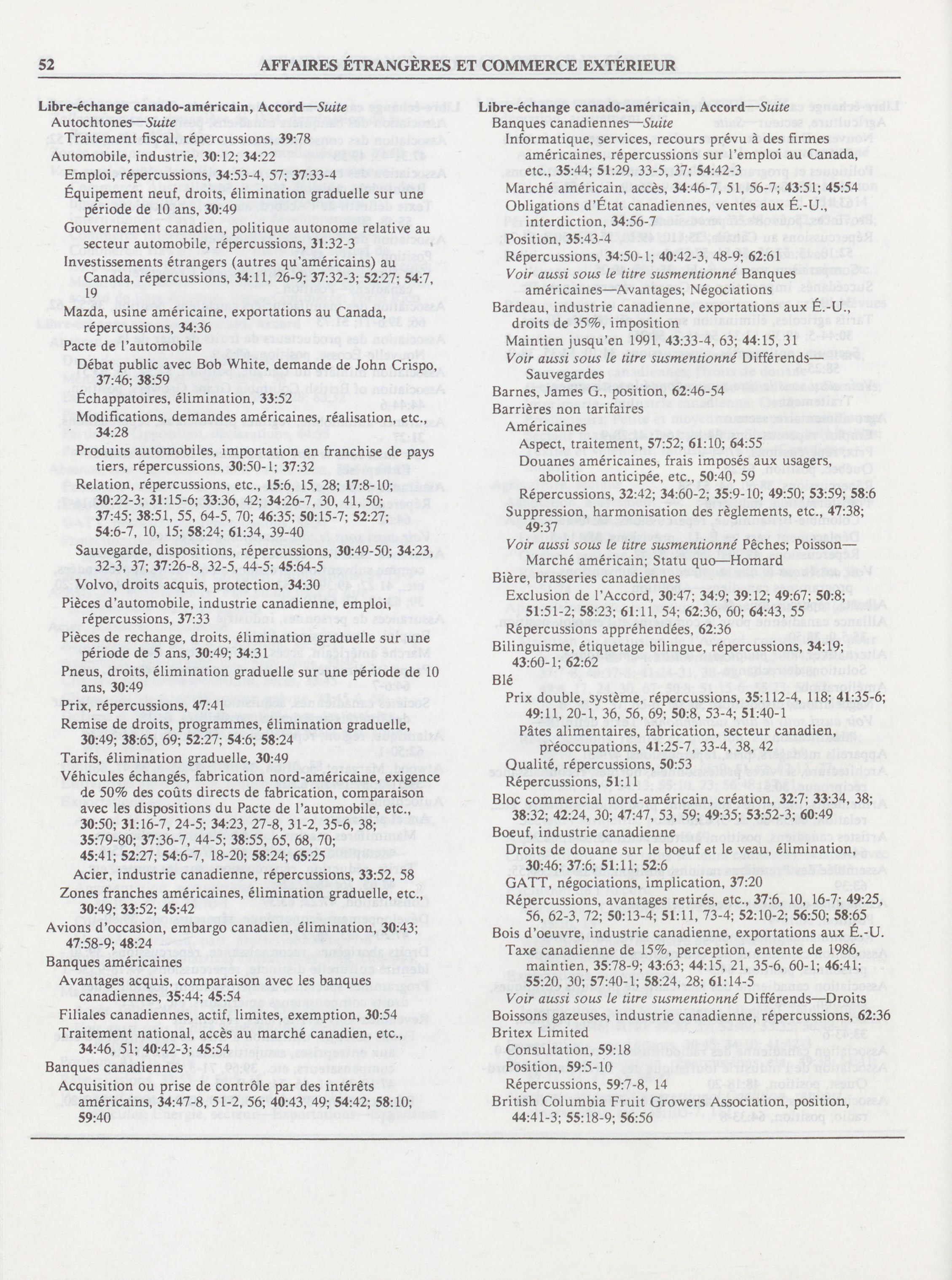 52 AFFAIRES ÉTRANGÈRES ET COMMERCE EXTÉRIEUR

Libre-échange canado-américain, Accord—Suite
Autochtones—Suite
Traitement fiscal, répercussions, 39:78
Automobile, industrie, 30:12; 34:22
Emploi, répercussions, 34:53-4, 57; 37:33-4
Équipement neuf, droits, élimination graduelle sur une période de 10 ans, 30:49
Gouvernement canadien, politique autonome relative au secteur automobile, répercussions, 31:32-3
Investissements étrangers (autres qu'américains) au Canada, répercussions, 34:11, 26-9; 37:32-3; 52:27; 54:7, 19
Mazda, usine américaine, exportations au Canada, répercussions, 34:36
Pacte de l'automobile
Débat public avec Bob White, demande de John Crispo, 37:46; 38:59
Échappatoires, élimination, 33:52
Modifications, demandes américaines, réalisation, etc., 34:28
Produits automobiles, importation en franchise de pays tiers, répercussions, 30:50-1; 37:32
Relation, répercussions, etc., 15:6, 15, 28; 17:8-10; 30:22-3; 31:15-6; 33:36, 42; 34:26-7, 30, 41, 50; 37:45; 38:51, 55, 64-5, 70; 46:35; 50:15-7; 52:27; 54:6-7, 10, 15; 58:24; 61:34, 39-40
Sauvegarde, dispositions, répercussions, 30:49-50; 34:23, 32-3, 37; 37:26-8, 32-5, 44-5; 45:64-5
Volvo, droits acquis, protection, 34:30
Pièces d'automobile, industrie canadienne, emploi, répercussions, 37:33
Pièces de rechange, droits, élimination graduelle sur une période de 5 ans, 30:49; 34:31
Pneus, droits, élimination graduelle sur une période de 10 ans, 30:49
Prix, répercussions, 47:41
Remise de droits, programmes, élimination graduelle, 30:49; 38:65, 69; 52:27; 54:6; 58:24
Tarifs, élimination graduelle, 30:49
Véhicules échangés, fabrication nord-américaine, exigence de 50% des coûts directs de fabrication, comparaison avec les dispositions du Pacte de l'automobile, etc., 30:50; 31:16-7, 24-5; 34:23, 27-8, 31-2, 35-6, 38; 35:79-80; 37:36-7, 44-5; 38:55, 65, 68, 70; 45:41; 52:27; 54:6-7, 18-20; 58:24; 65:25
Acier, industrie canadienne, répercussions, 33:52, 58
Zones franches américaines, élimination graduelle, etc., 30:49; 33:52; 45:42
Avions d'occasion, embargo canadien, élimination, 30:43; 47:58-9; 48:24
Banques américaines
Avantages acquis, comparaison avec les banques canadiennes, 35:44; 45:54
Filiales canadiennes, actif, limites, exemption, 30:54
Traitement national, accès au marché canadien, etc., 34:46, 51; 40:42-3; 45:54
Banques canadiennes
Acquisition ou prise de contrôle par des intérêts américains, 34:47-8, 51-2, 56; 40:43, 49; 54:42; 58:10; 59:40

Libre-échange canado-américain, Accord—Suite
Banques canadiennes—Suite
Informatique, services, recours prévu à des firmes américaines, répercussions sur l'emploi au Canada, etc., 35:44; 51:29, 33-5, 37; 54:42-3
Marché américain, accès, 34:46-7, 51, 56-7; 43:51; 45:54
Obligations d'État canadiennes, ventes aux É.-U., interdiction, 34:56-7
Position, 35:43-4
Répercussions, 34:50-1; 40:42-3, 48-9; 62:61
Voir aussi sous le titre susmentionné Banques américaines—Avantages; Négociations
Bardeau, industrie canadienne, exportations aux É.-U., droits de 35%, imposition
Maintien jusqu'en 1991, 43:33-4, 63; 44:15, 31
Voir aussi sous le titre susmentionné Différends—Sauvegardes
Barnes, James G., position, 62:46-54
Barrières non tarifaires
Américaines
Aspect, traitement, 57:52; 61:10; 64:55
Douanes américaines, frais imposés aux usagers, abolition anticipée, etc., 50:40, 59
Répercussions, 32:42; 34:60-2; 35:9-10; 49:50; 53:59; 58:6
Suppression, harmonisation des règlements, etc., 47:38; 49:37
Voir aussi sous le titre susmentionné Pêches; Poisson—Marché américain; Statu quo—Homard
Bière, brasseries canadiennes
Exclusion de l'Accord, 30:47; 34:9; 39:12; 49:67; 50:8; 51:51-2; 58:23; 61:11, 54; 62:36, 60; 64:43, 55
Répercussions appréhendées, 62:36
Bilinguisme, étiquetage bilingue, répercussions, 34:19; 43:60-1; 62:62
Blé
Prix double, système, répercussions, 35:112-4, 118; 41:35-6; 49:11, 20-1, 36, 56, 69; 50:8, 53-4; 51:40-1
Pâtes alimentaires, fabrication, secteur canadien, préoccupations, 41:25-7, 33-4, 38, 42
Qualité, répercussions, 50:53
Répercussions, 51:11
Bloc commercial nord-américain, création, 32:7; 33:34, 38; 38:32; 42:24, 30; 47:47, 53, 59; 49:35; 53:52-3; 60:49
Boeuf, industrie canadienne
Droits de douane sur le boeuf et le veau, élimination, 30:46; 37:6; 51:11; 52:6
GATT, négociations, implication, 37:20
Répercussions, avantages retirés, etc., 37:6, 10, 16-7; 49:25, 56, 62-3, 72; 50:13-4; 51:11, 73-4; 52:10-2; 56:50; 58:65
Bois d'oeuvre, industrie canadienne, exportations aux É.-U.
Taxe canadienne de 15%, perception, entente de 1986, maintien, 35:78-9; 43:63; 44:15, 21, 35-6, 60-1; 46:41; 55:20, 30; 57:40-1; 58:24, 28; 61:14-5
Voir aussi sous le titre susmentionné Différends—Droits
Boissons gazeuses, industrie canadienne, répercussions, 62:36
Britex Limited
Consultation, 59:18
Position, 59:5-10
Répercussions, 59:7-8, 14
British Columbia Fruit Growers Association, position, 44:41-3; 55:18-9; 56:56